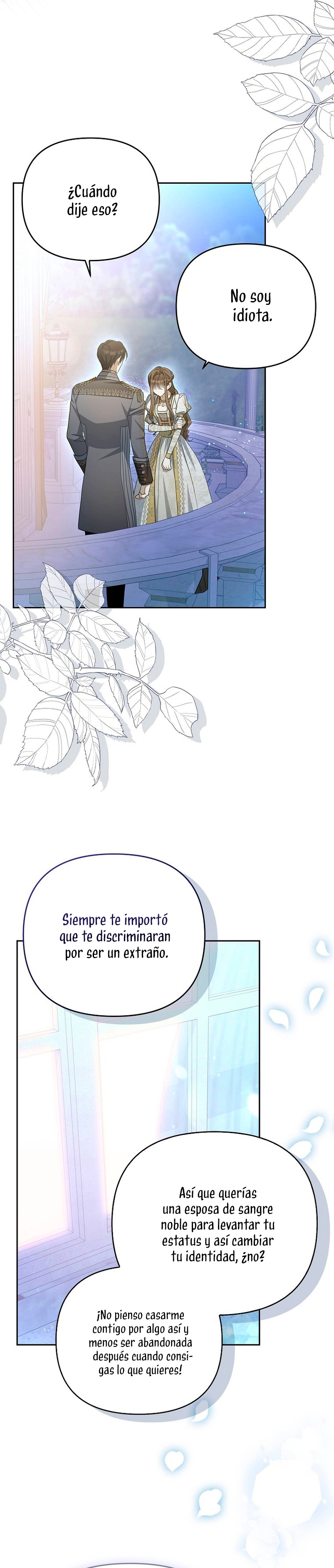 ¿Cuándo dije eso?

No soy idiota.

Siempre te importó que te discriminaran por ser un extraño.

Así que querías una esposa de sangre noble para levantar tu estatus y así cambiar tu identidad, ¿no?

¡No pienso casarme contigo por algo así y menos ser abandonada después cuando consigas lo que quieres!